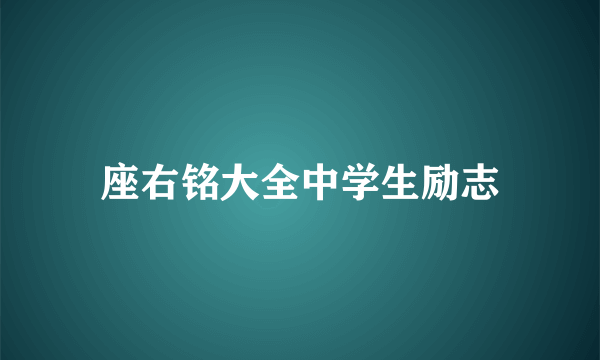 座右铭大全中学生励志